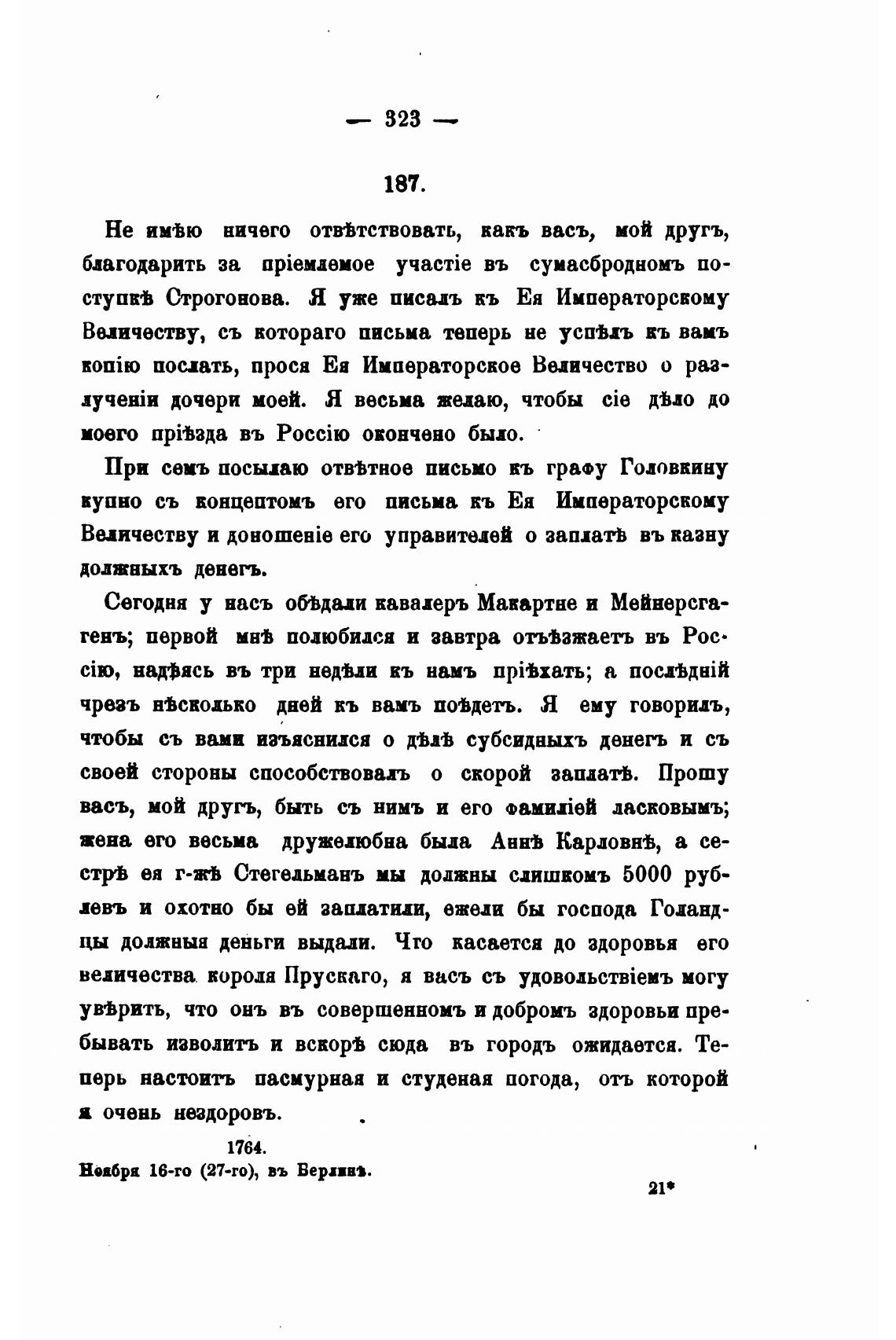 — 323 —

187.

Не имѣю ничего отвѣтствовать, какъ васъ, мой другъ, благодарить за пріемлемое участіе въ сумасбродномъ поступкѣ Строгонова. Я уже писалъ къ Ея Императорскому Величеству, съ котораго письма теперь не успѣлъ къ вамъ копію послать, прося Ея Императорское Величество о разлученіи дочери моей. Я весьма желаю, чтобы сіе дѣло до моего пріѣзда въ Россію окончено было.

При семъ посылаю отвѣтное письмо къ графу Головкину купно съ концептомъ его письма къ Ея Императорскому Величеству и доношеніе его управителей о заплатѣ въ казну должныхъ денегъ.

Сегодня у насъ обѣдали кавалеръ Макартне и Мейнерсгагенъ; первой мнѣ полюбился и завтра отъѣзжаетъ въ Россію, надѣясь въ три недѣли къ намъ пріѣхать; а послѣдній чрезъ нѣсколько дней къ вамъ поѣдетъ. Я ему говорилъ, чтобы съ вами изъяснился о дѣлѣ субсидныхъ денегъ и съ своей стороны способствовалъ о скорой заплатѣ. Прошу васъ, мой другъ, быть съ нимъ и его фамиліей ласковымъ; жена его весьма дружелюбна была Аннѣ Карловнѣ, а сестрѣ ея г-жѣ Стегельманъ мы должны слишкомъ 5000 рублевъ и охотно бы ей заплатили, ежели бы господа Голандцы должныя деньги выдали. Что касается до здоровья его величества короля Прускаго, я васъ съ удовольствіемъ могу увѣрить, что онъ въ совершенномъ и добромъ здоровьи пребывать изволитъ и вскорѣ сюда въ городъ ожидается. Теперь настоитъ пасмурная и студеная погода, отъ которой я очень нездоровъ.

1764.
Ноября 16-го (27-го), въ Берлинѣ.

21*